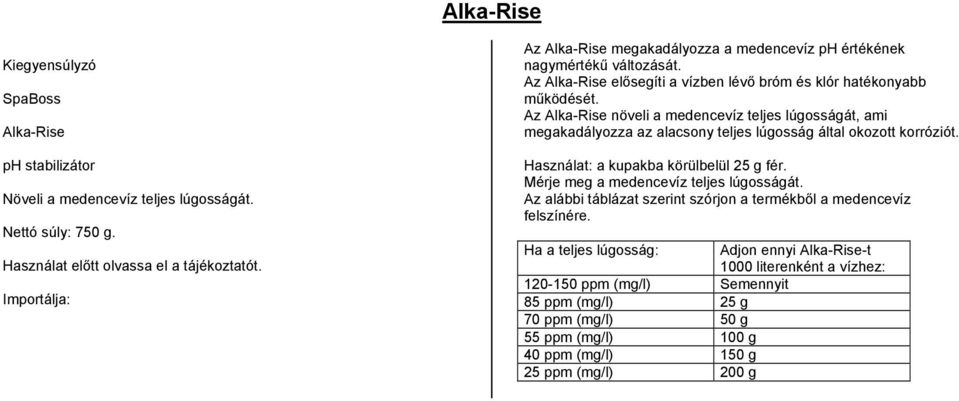 Alka-Rise

Kiegyensúlyzó

SpaBoss

Alka-Rise

pH stabilizátor

Növeli a medencevíz teljes lúgosságát.

Nettó súly: 750 g.

Használat előtt olvassa el a tájékoztatót.

Importálja:

Az Alka-Rise megakadályozza a medencevíz pH értékének nagymértékű változását.
Az Alka-Rise elősegíti a vízben lévő bróm és klór hatékonyabb működését.
Az Alka-Rise növeli a medencevíz teljes lúgosságát, ami megakadályozza az alacsony teljes lúgosság által okozott korróziót.

Használat: a kupakba körülbelül 25 g fér.
Mérje meg a medencevíz teljes lúgosságát.
Az alábbi táblázat szerint szórjon a termékből a medencevíz felszínére.

| Ha a teljes lúgosság: | Adjon ennyi Alka-Rise-t 1000 literenként a vízhez: |
|---|---|
| 120-150 ppm (mg/l) | Semennyit |
| 85 ppm (mg/l) | 25 g |
| 70 ppm (mg/l) | 50 g |
| 55 ppm (mg/l) | 100 g |
| 40 ppm (mg/l) | 150 g |
| 25 ppm (mg/l) | 200 g |